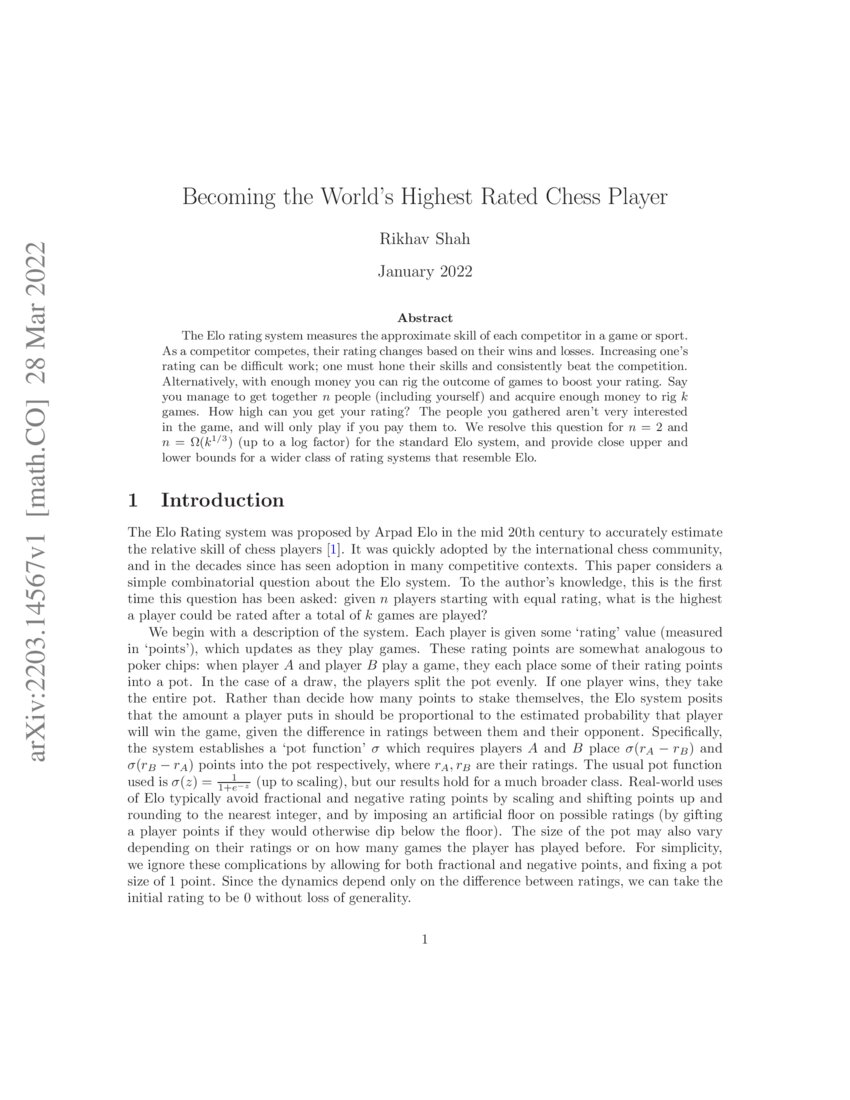 arXiv:2203.14567v1 [math.CO] 28 Mar 2022

Becoming the World's Highest Rated Chess Player

Rikhav Shah

January 2022

Abstract

The Elo rating system measures the approximate skill of each competitor in a game or sport. As a competitor competes, their rating changes based on their wins and losses. Increasing one's rating can be difficult work; one must hone their skills and consistently beat the competition. Alternatively, with enough money you can rig the outcome of games to boost your rating. Say you manage to get together $n$ people (including yourself) and acquire enough money to rig $k$ games. How high can you get your rating? The people you gathered aren't very interested in the game, and will only play if you pay them to. We resolve this question for $n = 2$ and $n = \Omega(k^{1/3})$ (up to a log factor) for the standard Elo system, and provide close upper and lower bounds for a wider class of rating systems that resemble Elo.

1 Introduction

The Elo Rating system was proposed by Arpad Elo in the mid 20th century to accurately estimate the relative skill of chess players [1]. It was quickly adopted by the international chess community, and in the decades since has seen adoption in many competitive contexts. This paper considers a simple combinatorial question about the Elo system. To the author's knowledge, this is the first time this question has been asked: given $n$ players starting with equal rating, what is the highest a player could be rated after a total of $k$ games are played?

We begin with a description of the system. Each player is given some 'rating' value (measured in 'points'), which updates as they play games. These rating points are somewhat analogous to poker chips: when player $A$ and player $B$ play a game, they each place some of their rating points into a pot. In the case of a draw, the players split the pot evenly. If one player wins, they take the entire pot. Rather than decide how many points to stake themselves, the Elo system posits that the amount a player puts in should be proportional to the estimated probability that player will win the game, given the difference in ratings between them and their opponent. Specifically, the system establishes a 'pot function' $\sigma$ which requires players $A$ and $B$ place $\sigma(r_A - r_B)$ and $\sigma(r_B - r_A)$ points into the pot respectively, where $r_A, r_B$ are their ratings. The usual pot function used is $\sigma(z) = \frac{1}{1+e^{-z}}$ (up to scaling), but our results hold for a much broader class. Real-world uses of Elo typically avoid fractional and negative rating points by scaling and shifting points up and rounding to the nearest integer, and by imposing an artificial floor on possible ratings (by gifting a player points if they would otherwise dip below the floor). The size of the pot may also vary depending on their ratings or on how many games the player has played before. For simplicity, we ignore these complications by allowing for both fractional and negative points, and fixing a pot size of 1 point. Since the dynamics depend only on the difference between ratings, we can take the initial rating to be 0 without loss of generality.

1